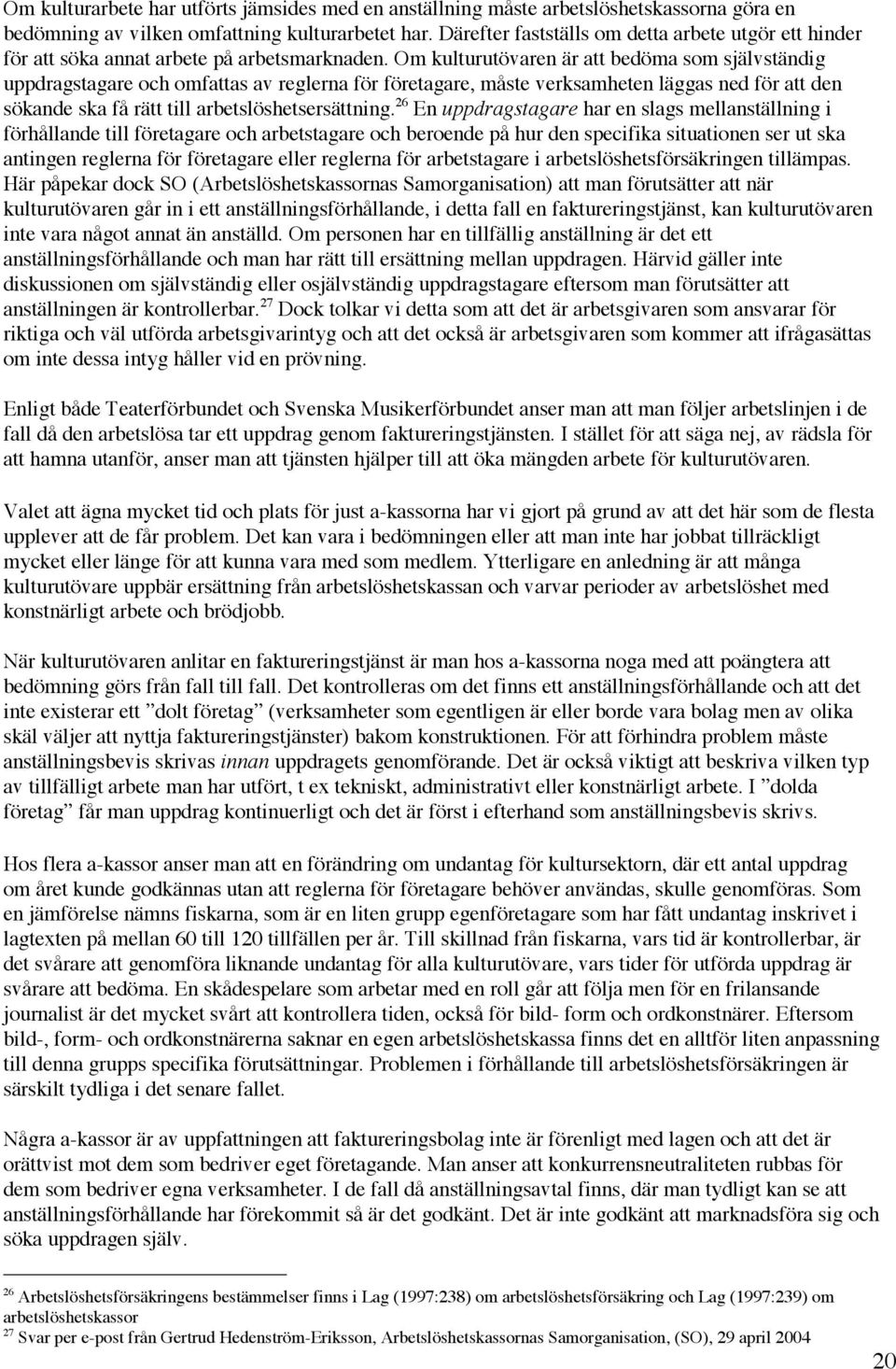 Om kulturarbete har utförts jämsides med en anställning måste arbetslöshetskassorna göra en bedömning av vilken omfattning kulturarbetet har. Därefter fastställs om detta arbete utgör ett hinder för att söka annat arbete på arbetsmarknaden. Om kulturutövaren är att bedöma som självständig uppdragstagare och omfattas av reglerna för företagare, måste verksamheten läggas ned för att den sökande ska få rätt till arbetslöshetsersättning.$^{26}$ En uppdragstagare har en slags mellanställning i förhållande till företagare och arbetstagare och beroende på hur den specifika situationen ser ut ska antingen reglerna för företagare eller reglerna för arbetstagare i arbetslöshetsförsäkringen tillämpas. Här påpekar dock SO (Arbetslöshetskassornas Samorganisation) att man förutsätter att när kulturutövaren går in i ett anställningsförhållande, i detta fall en faktureringstjänst, kan kulturutövaren inte vara något annat än anställd. Om personen har en tillfällig anställning är det ett anställningsförhållande och man har rätt till ersättning mellan uppdragen. Härvid gäller inte diskussionen om självständig eller osjälvständig uppdragstagare eftersom man förutsätter att anställningen är kontrollerbar.$^{27}$ Dock tolkar vi detta som att det är arbetsgivaren som ansvarar för riktiga och väl utförda arbetsgivarintyg och att det också är arbetsgivaren som kommer att ifrågasättas om inte dessa intyg håller vid en prövning.

Enligt både Teaterförbundet och Svenska Musikerförbundet anser man att man följer arbetslinjen i de fall då den arbetslösa tar ett uppdrag genom faktureringstjänsten. I stället för att säga nej, av rädsla för att hamna utanför, anser man att tjänsten hjälper till att öka mängden arbete för kulturutövaren.

Valet att ägna mycket tid och plats för just a-kassorna har vi gjort på grund av att det här som de flesta upplever att de får problem. Det kan vara i bedömningen eller att man inte har jobbat tillräckligt mycket eller länge för att kunna vara med som medlem. Ytterligare en anledning är att många kulturutövare uppbär ersättning från arbetslöshetskassan och varvar perioder av arbetslöshet med konstnärligt arbete och brödjobb.

När kulturutövaren anlitar en faktureringstjänst är man hos a-kassorna noga med att poängtera att bedömning görs från fall till fall. Det kontrolleras om det finns ett anställningsförhållande och att det inte existerar ett ”dolt företag” (verksamheter som egentligen är eller borde vara bolag men av olika skäl väljer att nyttja faktureringstjänster) bakom konstruktionen. För att förhindra problem måste anställningsbevis skrivas innan uppdragets genomförande. Det är också viktigt att beskriva vilken typ av tillfälligt arbete man har utfört, t ex tekniskt, administrativt eller konstnärligt arbete. I ”dolda företag” får man uppdrag kontinuerligt och det är först i efterhand som anställningsbevis skrivs.

Hos flera a-kassor anser man att en förändring om undantag för kultursektorn, där ett antal uppdrag om året kunde godkännas utan att reglerna för företagare behöver användas, skulle genomföras. Som en jämförelse nämns fiskarna, som är en liten grupp egenföretagare som har fått undantag inskrivet i lagtexten på mellan 60 till 120 tillfällen per år. Till skillnad från fiskarna, vars tid är kontrollerbar, är det svårare att genomföra liknande undantag för alla kulturutövare, vars tider för utförda uppdrag är svårare att bedöma. En skådespelare som arbetar med en roll går att följa men för en frilansande journalist är det mycket svårt att kontrollera tiden, också för bild- form och ordkonstnärer. Eftersom bild-, form- och ordkonstnärerna saknar en egen arbetslöshetskassa finns det en alltför liten anpassning till denna grupps specifika förutsättningar. Problemen i förhållande till arbetslöshetsförsäkringen är särskilt tydliga i det senare fallet.

Några a-kassor är av uppfattningen att faktureringsbolag inte är förenligt med lagen och att det är orättvist mot dem som bedriver eget företagande. Man anser att konkurrensneutraliteten rubbas för dem som bedriver egna verksamheter. I de fall då anställningsavtal finns, där man tydligt kan se att anställningsförhållande har förekommit så är det godkänt. Det är inte godkänt att marknadsföra sig och söka uppdragen själv.

$^{26}$ Arbetslöshetsförsäkringens bestämmelser finns i Lag (1997:238) om arbetslöshetsförsäkring och Lag (1997:239) om arbetslöshetskassor
$^{27}$ Svar per e-post från Gertrud Hedenström-Eriksson, Arbetslöshetskassornas Samorganisation, (SO), 29 april 2004

20